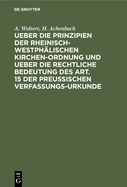 DE GRUYTER

A. Wolters, H. Achenbach

UEBER DIE PRINZIPIEN DER RHEINISCH-WESTPHÄLISCHEN KIRCHEN-ORDNUNG UND UEBER DIE RECHTLICHE BEDEUTUNG DES ART. 15 DER PREUSSISCHEN VERFASSUNGS-URKUNDE

DE G